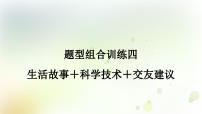 题型组合训练四

生活故事＋科学技术＋交友建议